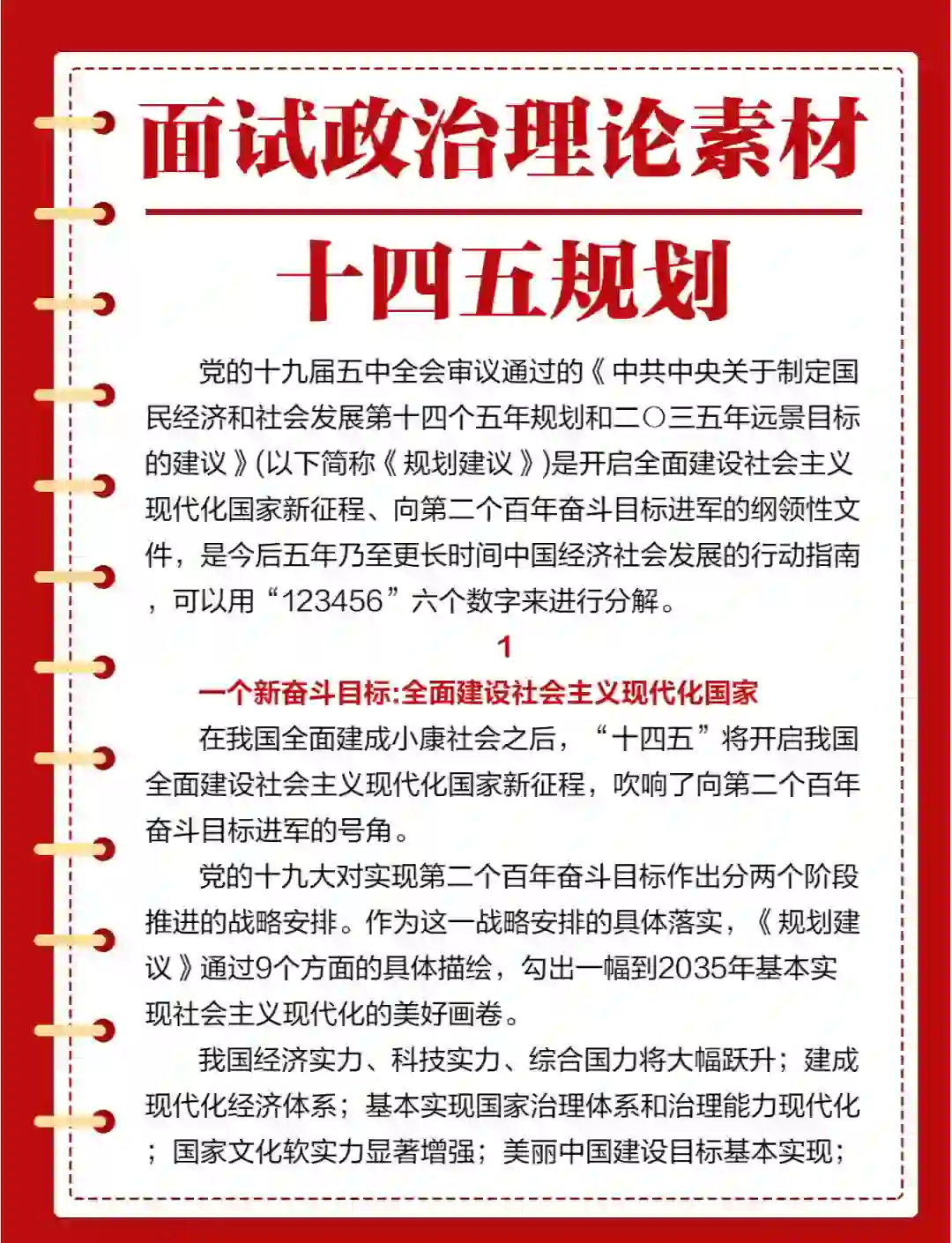 面试政治理论素材

十四五规划

党的十九届五中全会审议通过的《中共中央关于制定国民经济和社会发展第十四个五年规划和二〇三五年远景目标的建议》(以下简称《规划建议》)是开启全面建设社会主义现代化国家新征程、向第二个百年奋斗目标进军的纲领性文件，是今后五年乃至更长时间中国经济社会发展的行动指南，可以用“123456”六个数字来进行分解。

1

一个新奋斗目标:全面建设社会主义现代化国家

在我国全面建成小康社会之后，“十四五”将开启我国全面建设社会主义现代化国家新征程，吹响了向第二个百年奋斗目标进军的号角。

党的十九大对实现第二个百年奋斗目标作出分两个阶段推进的战略安排。作为这一战略安排的具体落实，《规划建议》通过9个方面的具体描绘，勾出一幅到2035年基本实现社会主义现代化的美好画卷。

我国经济实力、科技实力、综合国力将大幅跃升；建成现代化经济体系；基本实现国家治理体系和治理能力现代化；国家文化软实力显著增强；美丽中国建设目标基本实现；